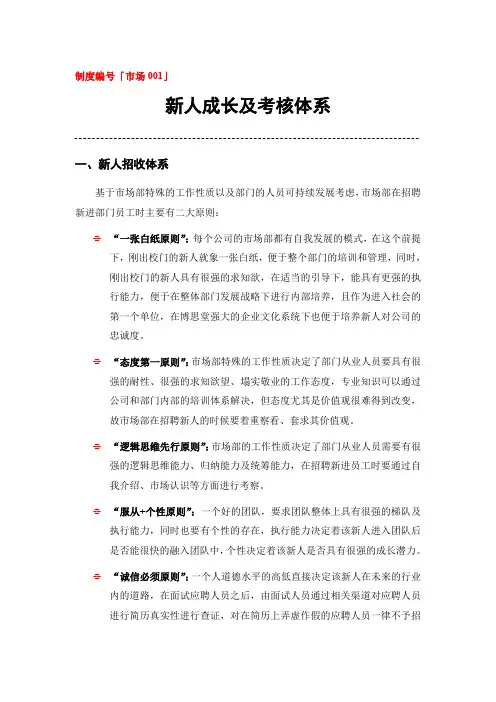 制度编号「市场 001」

新人成长及考核体系

一、新人招收体系

基于市场部特殊的工作性质以及部门的人员可持续发展考虑，市场部在招聘新进部门员工时主要有二大原则：

“一张白纸原则”：每个公司的市场部都有自我发展的模式，在这个前提下，刚出校门的新人就象一张白纸，便于整个部门的培训和管理，同时，刚出校门的新人具有很强的求知欲，在适当的引导下，能具有更强的执行能力，便于在整体部门发展战略下进行内部培养，且作为进入社会的第一个单位，在博思堂强大的企业文化系统下也便于培养新人对公司的忠诚度。

“态度第一原则”：市场部特殊的工作性质决定了部门从业人员要具有很强的耐性、很强的求知欲望、塌实敬业的工作态度，专业知识可以通过公司和部门内部的培训体系解决，但态度尤其是价值观很难得到改变，故市场部在招聘新人的时候要着重察看、套求其价值观。

“逻辑思维先行原则”：市场部的工作性质决定了部门从业人员需要有很强的逻辑思维能力、归纳能力及统筹能力，在招聘新进员工时要通过自我介绍、市场认识等方面进行考察。

“服从+个性原则”：一个好的团队，要求团队整体上具有很强的梯队及执行能力，同时也要有个性的存在，执行能力决定着该新人进入团队后是否能很快的融入团队中，个性决定着该新人是否具有很强的成长潜力。

“诚信必须原则”：一个人道德水平的高低直接决定该新人在未来的行业内的道路，在面试应聘人员之后，由面试人员通过相关渠道对应聘人员进行简历真实性进行查证，对在简历上弄虚作假的应聘人员一律不予招